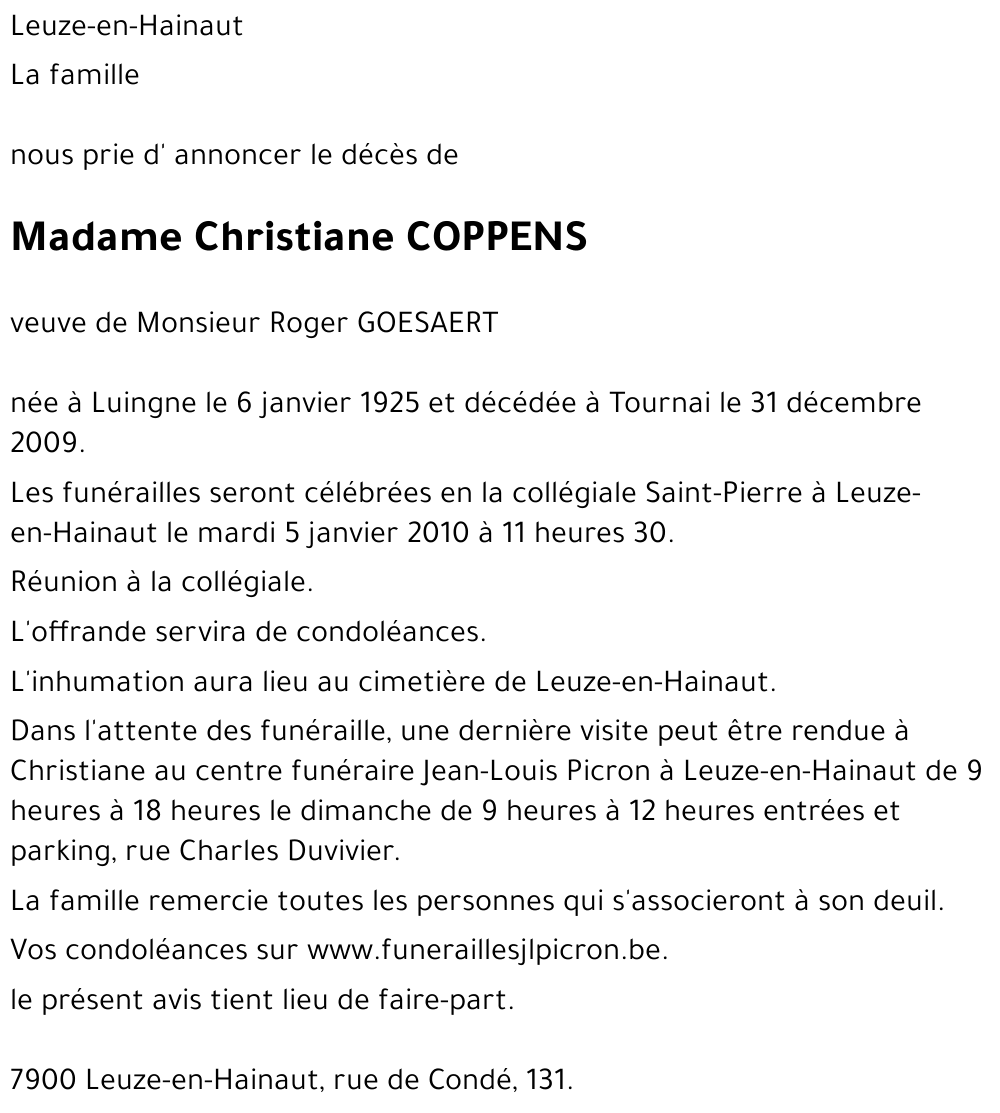 Leuze-en-Hainaut

La famille

nous prie d' annoncer le décès de

Madame Christiane COPPENS

veuve de Monsieur Roger GOESAERT

née à Luingne le 6 janvier 1925 et décédée à Tournai le 31 décembre 2009.

Les funérailles seront célébrées en la collégiale Saint-Pierre à Leuze-en-Hainaut le mardi 5 janvier 2010 à 11 heures 30.

Réunion à la collégiale.

L'offrande servira de condoléances.

L'inhumation aura lieu au cimetière de Leuze-en-Hainaut.

Dans l'attente des funéraille, une dernière visite peut être rendue à Christiane au centre funéraire Jean-Louis Picron à Leuze-en-Hainaut de 9 heures à 18 heures le dimanche de 9 heures à 12 heures entrées et parking, rue Charles Duvivier.

La famille remercie toutes les personnes qui s'associeront à son deuil.

Vos condoléances sur www.funeraillesjlpicron.be.

le présent avis tient lieu de faire-part.

7900 Leuze-en-Hainaut, rue de Condé, 131.